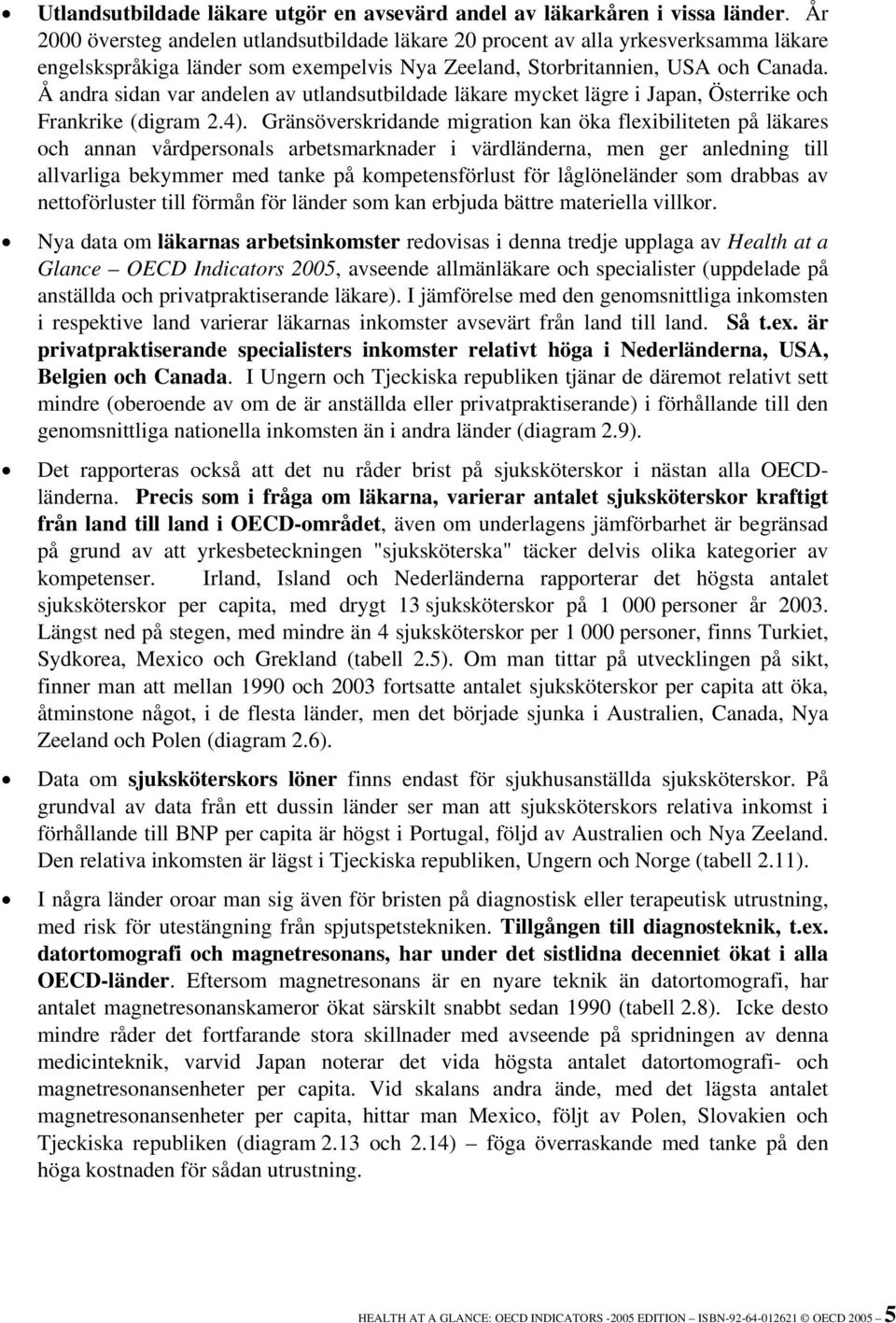 • Utlandsutbildade läkare utgör en avsevärd andel av läkarkåren i vissa länder. År 2000 översteg andelen utlandsutbildade läkare 20 procent av alla yrkesverksamma läkare engelskspråkiga länder som exempelvis Nya Zeeland, Storbritannien, USA och Canada. Å andra sidan var andelen av utlandsutbildade läkare mycket lägre i Japan, Österrike och Frankrike (digram 2.4). Gränsöverskridande migration kan öka flexibiliteten på läkares och annan vårdpersonals arbetsmarknader i värdländerna, men ger anledning till allvarliga bekymmer med tanke på kompetensförlust för låglöneländer som drabbas av nettoförluster till förmån för länder som kan erbjuda bättre materiella villkor.

• Nya data om läkarnas arbetsinkomster redovisas i denna tredje upplaga av Health at a Glance – OECD Indicators 2005, avseende allmänläkare och specialister (uppdelade på anställda och privatpraktiserande läkare). I jämförelse med den genomsnittliga inkomsten i respektive land varierar läkarnas inkomster avsevärt från land till land. Så t.ex. är privatpraktiserande specialisters inkomster relativt höga i Nederländerna, USA, Belgien och Canada. I Ungern och Tjeckiska republiken tjänar de däremot relativt sett mindre (oberoende av om de är anställda eller privatpraktiserande) i förhållande till den genomsnittliga nationella inkomsten än i andra länder (diagram 2.9).

• Det rapporteras också att det nu råder brist på sjuksköterskor i nästan alla OECD-länderna. Precis som i fråga om läkarna, varierar antalet sjuksköterskor kraftigt från land till land i OECD-området, även om underlagens jämförbarhet är begränsad på grund av att yrkesbeteckningen "sjuksköterska" täcker delvis olika kategorier av kompetenser. Irland, Island och Nederländerna rapporterar det högsta antalet sjuksköterskor per capita, med drygt 13 sjuksköterskor på 1 000 personer år 2003. Längst ned på stegen, med mindre än 4 sjuksköterskor per 1 000 personer, finns Turkiet, Sydkorea, Mexico och Grekland (tabell 2.5). Om man tittar på utvecklingen på sikt, finner man att mellan 1990 och 2003 fortsatte antalet sjuksköterskor per capita att öka, åtminstone något, i de flesta länder, men det började sjunka i Australien, Canada, Nya Zeeland och Polen (diagram 2.6).

• Data om sjuksköterskors löner finns endast för sjukhusanställda sjuksköterskor. På grundval av data från ett dussin länder ser man att sjuksköterskors relativa inkomst i förhållande till BNP per capita är högst i Portugal, följd av Australien och Nya Zeeland. Den relativa inkomsten är lägst i Tjeckiska republiken, Ungern och Norge (tabell 2.11).

• I några länder oroar man sig även för bristen på diagnostisk eller terapeutisk utrustning, med risk för utestängning från spjutspetstekniken. Tillgången till diagnosteknik, t.ex. datortomografi och magnetresonans, har under det sistlidna decenniet ökat i alla OECD-länder. Eftersom magnetresonans är en nyare teknik än datortomografi, har antalet magnetresonanskameror ökat särskilt snabbt sedan 1990 (tabell 2.8). Icke desto mindre råder det fortfarande stora skillnader med avseende på spridningen av denna medicinteknik, varvid Japan noterar det vida högsta antalet datortomografi- och magnetresonansenheter per capita. Vid skalans andra ände, med det lägsta antalet magnetresonansenheter per capita, hittar man Mexico, följt av Polen, Slovakien och Tjeckiska republiken (diagram 2.13 och 2.14) – föga överraskande med tanke på den höga kostnaden för sådan utrustning.

HEALTH AT A GLANCE: OECD INDICATORS -2005 EDITION – ISBN-92-64-012621 © OECD 2005 – 5